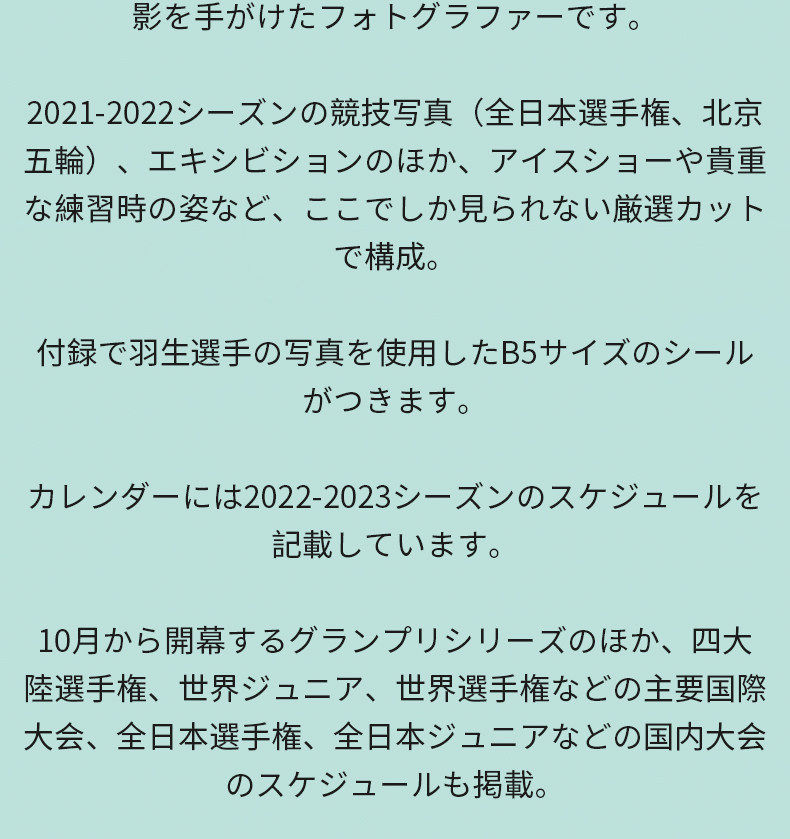 影を手がけたフォトグラファーです。

2021-2022シーズンの競技写真（全日本選手権、北京五輪）、エキシビションのほか、アイスショーや貴重な練習時の姿など、ここでしか見られない厳選カットで構成。

付録で羽生選手の写真を使用したB5サイズのシールがつきます。

カレンダーには2022-2023シーズンのスケジュールを記載しています。

10月から開幕するグランプリシリーズのほか、四大陸選手権、世界ジュニア、世界選手権などの主要国際大会、全日本選手権、全日本ジュニアなどの国内大会のスケジュールも掲載。